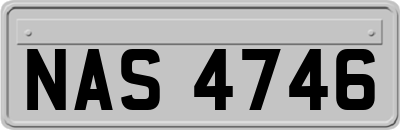 NAS 4746